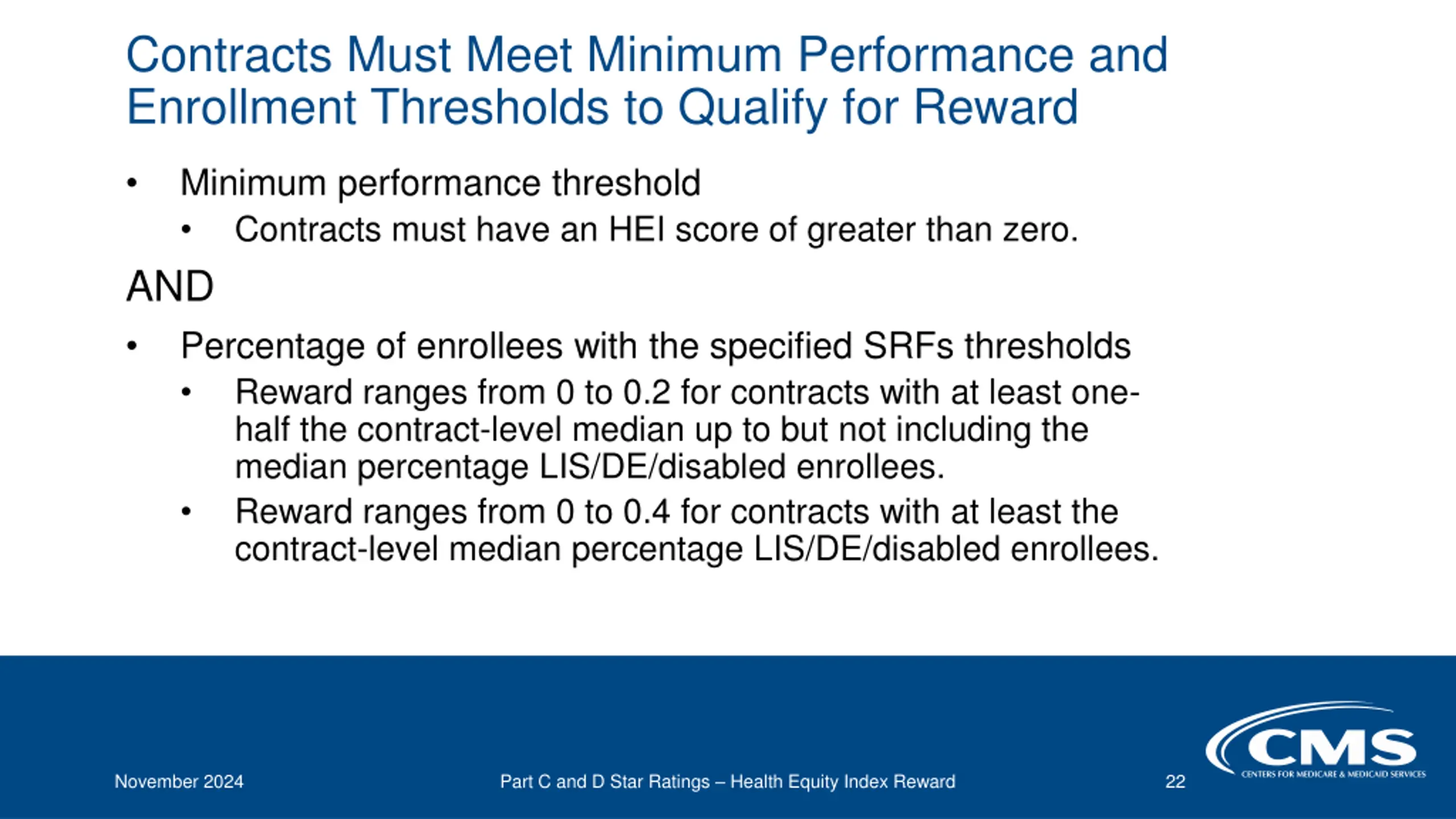 Contracts Must Meet Minimum Performance and Enrollment Thresholds to Qualify for Reward

• Minimum performance threshold
  • Contracts must have an HEI score of greater than zero.

AND

• Percentage of enrollees with the specified SRFs thresholds
  • Reward ranges from 0 to 0.2 for contracts with at least one-half the contract-level median up to but not including the median percentage LIS/DE/disabled enrollees.
  • Reward ranges from 0 to 0.4 for contracts with at least the contract-level median percentage LIS/DE/disabled enrollees.

November 2024

Part C and D Star Ratings – Health Equity Index Reward

22

CMS
CENTERS FOR MEDICARE & MEDICAID SERVICES